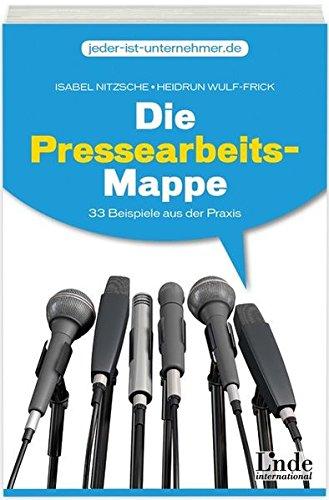 jeder-ist-unternehmer.de

ISABEL NITZSCHE • HEIDRUN WULF-FRICK

Die Pressearbeits-Mappe

33 Beispiele aus der Praxis

Linde international